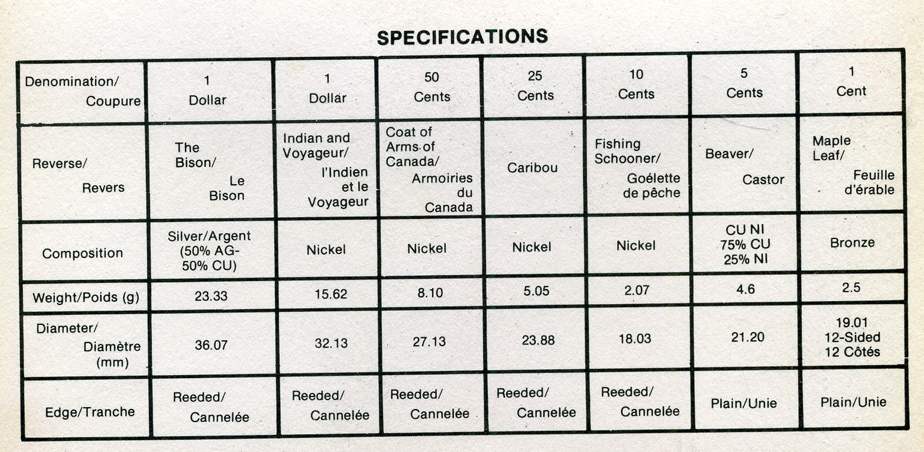 SPECIFICATIONS

| Denomination/ Coupure | 1 Dollar | 1 Dollar | 50 Cents | 25 Cents | 10 Cents | 5 Cents | 1 Cent |
|---|---|---|---|---|---|---|---|
| Reverse/ Revers | The Bison/ Le Bison | Indian and Voyageur/ l'Indien et le Voyageur | Coat of Arms of Canada/ Armoiries du Canada | Caribou | Fishing Schooner/ Goélette de pêche | Beaver/ Castor | Maple Leaf/ Feuille d'érable |
| Composition | Silver/Argent (50% AG-50% CU) | Nickel | Nickel | Nickel | Nickel | CU NI 75% CU 25% NI | Bronze |
| Weight/Poids (g) | 23.33 | 15.62 | 8.10 | 5.05 | 2.07 | 4.6 | 2.5 |
| Diameter/ Diamètre (mm) | 36.07 | 32.13 | 27.13 | 23.88 | 18.03 | 21.20 | 19.01 12-Sided 12 Côtés |
| Edge/Tranche | Reeded/ Cannelée | Reeded/ Cannelée | Reeded/ Cannelée | Reeded/ Cannelée | Reeded/ Cannelée | Plain/Unie | Plain/Unie |